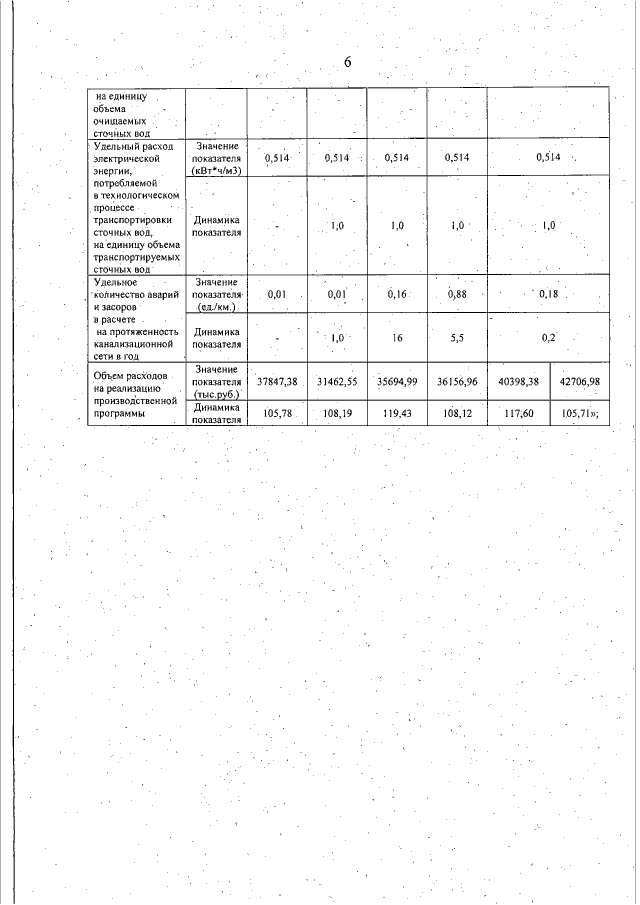 6

| на единицу объема очищаемых сточных вод | | | | | | | |
|---|---|---|---|---|---|---|---|
| Удельный расход электрической энергии, потребляемой в технологическом процессе транспортировки сточных вод, на единицу объема транспортируемых сточных вод | Значение показателя (кВт*ч/м3) | 0,514 | 0,514 | 0,514 | 0,514 | 0,514 | |
| | Динамика показателя | - | 1,0 | 1,0 | 1,0 | 1,0 | |
| Удельное количество аварий и засоров в расчете на протяженность канализационной сети в год | Значение показателя (ед./км.) | 0,01 | 0,01 | 0,16 | 0,88 | 0,18 | |
| | Динамика показателя | - | 1,0 | 16 | 5,5 | 0,2 | |
| Объем расходов на реализацию производственной программы | Значение показателя (тыс.руб.) | 37847,38 | 31462,55 | 35694,99 | 36156,96 | 40398,38 | 42706,98 |
| | Динамика показателя | 105,78 | 108,19 | 119,43 | 108,12 | 117,60 | 105,71»; |